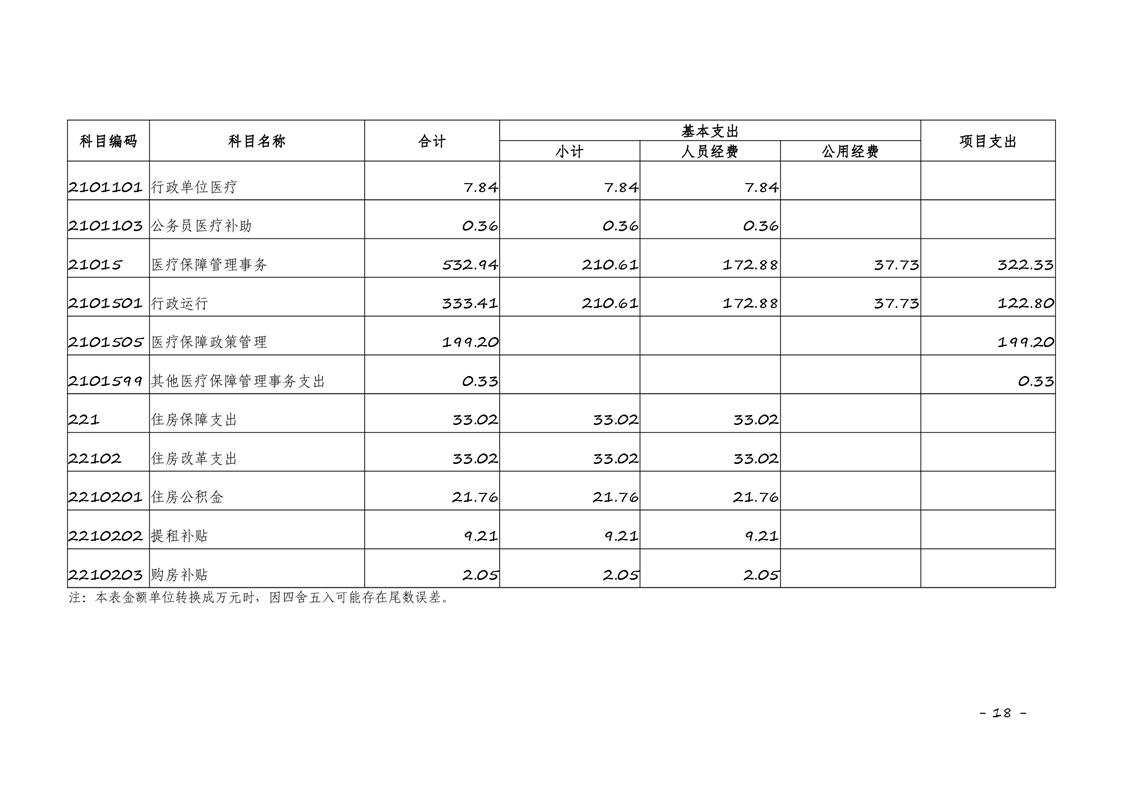 | 科目编码 | 科目名称 | 合计 | 基本支出 |  |  | 项目支出 |
|---|---|---|---|---|---|---|
|  |  |  | 小计 | 人员经费 | 公用经费 |  |
| 2101101 | 行政单位医疗 | 7.84 | 7.84 | 7.84 |  |  |
| 2101103 | 公务员医疗补助 | 0.36 | 0.36 | 0.36 |  |  |
| 21015 | 医疗保障管理事务 | 532.94 | 210.61 | 172.88 | 37.73 | 322.33 |
| 2101501 | 行政运行 | 333.41 | 210.61 | 172.88 | 37.73 | 122.80 |
| 2101505 | 医疗保障政策管理 | 199.20 |  |  |  | 199.20 |
| 2101599 | 其他医疗保障管理事务支出 | 0.33 |  |  |  | 0.33 |
| 221 | 住房保障支出 | 33.02 | 33.02 | 33.02 |  |  |
| 22102 | 住房改革支出 | 33.02 | 33.02 | 33.02 |  |  |
| 2210201 | 住房公积金 | 21.76 | 21.76 | 21.76 |  |  |
| 2210202 | 提租补贴 | 9.21 | 9.21 | 9.21 |  |  |
| 2210203 | 购房补贴 | 2.05 | 2.05 | 2.05 |  |  |

注：本表金额单位转换成万元时，因四舍五入可能存在尾数误差。

- 18 -